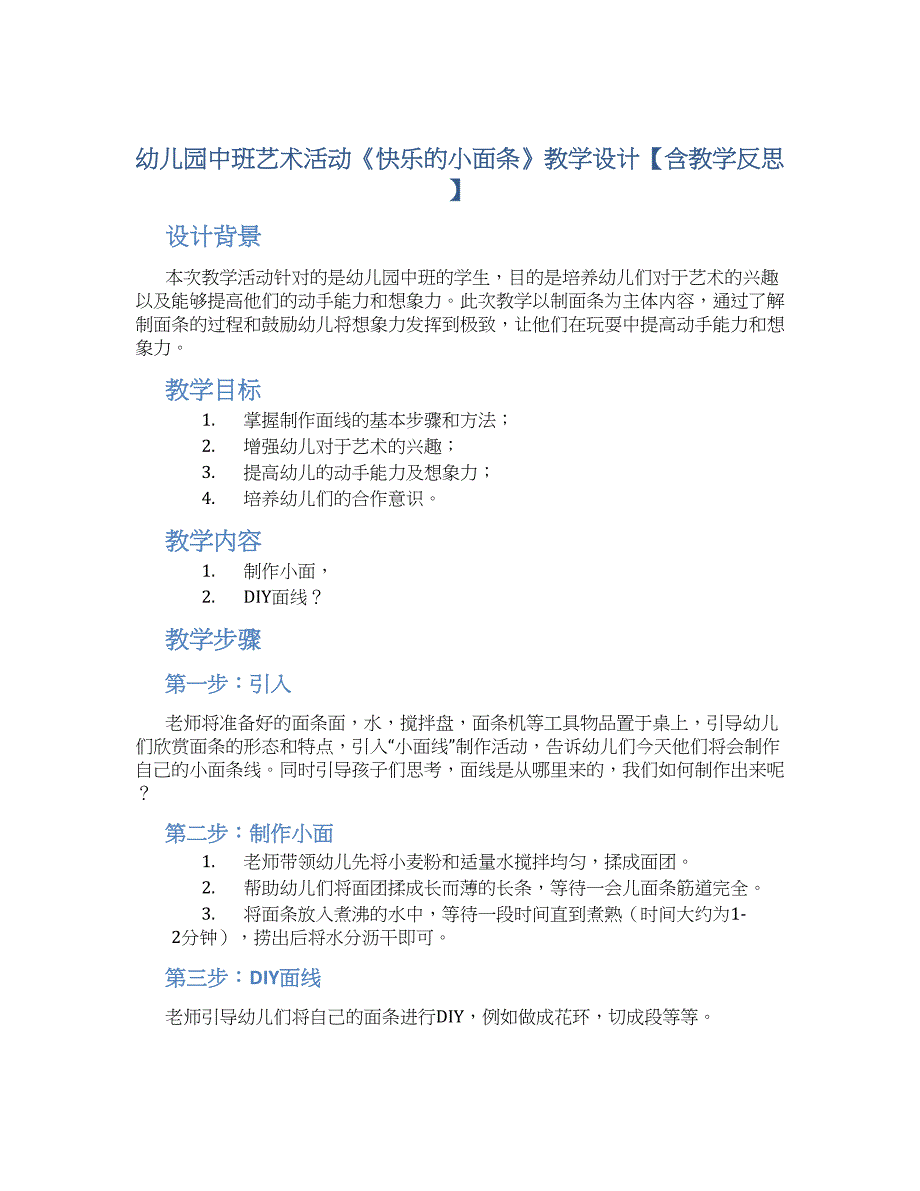 幼儿园中班艺术活动《快乐的小面条》教学设计【含教学反思】

设计背景

本次教学活动针对的是幼儿园中班的学生，目的是培养幼儿们对于艺术的兴趣以及能够提高他们的动手能力和想象力。此次教学以制面条为主体内容，通过了解制面条的过程和鼓励幼儿将想象力发挥到极致，让他们在玩耍中提高动手能力和想象力。

教学目标

1. 掌握制作面线的基本步骤和方法；
2. 增强幼儿对于艺术的兴趣；
3. 提高幼儿的动手能力及想象力；
4. 培养幼儿们的合作意识。

教学内容

1. 制作小面，
2. DIY面线？

教学步骤

第一步：引入

老师将准备好的面条面，水，搅拌盘，面条机等工具物品置于桌上，引导幼儿们欣赏面条的形态和特点，引入“小面线”制作活动，告诉幼儿们今天他们将会制作自己的小面条线。同时引导孩子们思考，面线是从哪里来的，我们如何制作出来呢？

第二步：制作小面

1. 老师带领幼儿先将小麦粉和适量水搅拌均匀，揉成面团。
2. 帮助幼儿们将面团揉成长而薄的长条，等待一会儿面条筋道完全。
3. 将面条放入煮沸的水中，等待一段时间直到煮熟（时间大约为1-2分钟），捞出后将水分沥干即可。

第三步：DIY面线

老师引导幼儿们将自己的面条进行DIY，例如做成花环，切成段等等。